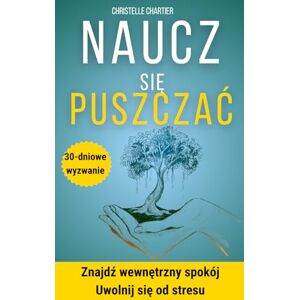 CHRISTELLE CHARTIER

NAUCZ

SIĘ

PUSZCZAĆ

30-dniowe wyzwanie

Znajdź wewnętrzny spokój

Uwolnij się od stresu